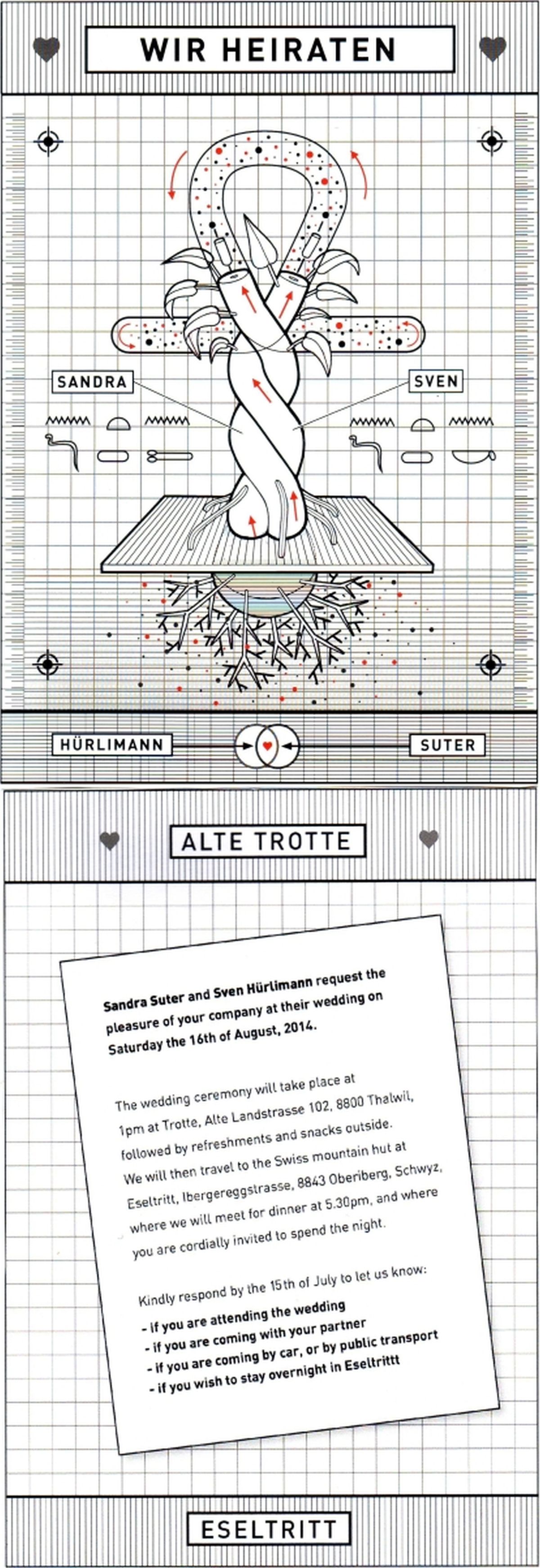 WIR HEIRATEN

SANDRA

SVEN

HÜRLIMANN

SUTER

ALTE TROTTE

Sandra Suter and Sven Hürlimann request the pleasure of your company at their wedding on Saturday the 16th of August, 2014.

The wedding ceremony will take place at 1pm at Trotte, Alte Landstrasse 102, 8800 Thalwil, followed by refreshments and snacks outside. We will then travel to the Swiss mountain hut at Eseltritt, Ibergereggstrasse, 8843 Oberiberg, Schwyz, where we will meet for dinner at 5.30pm, and where you are cordially invited to spend the night.

Kindly respond by the 15th of July to let us know:
- if you are attending the wedding
- if you are coming with your partner
- if you are coming by car, or by public transport
- if you wish to stay overnight in Eseltrittt

ESELTRITT